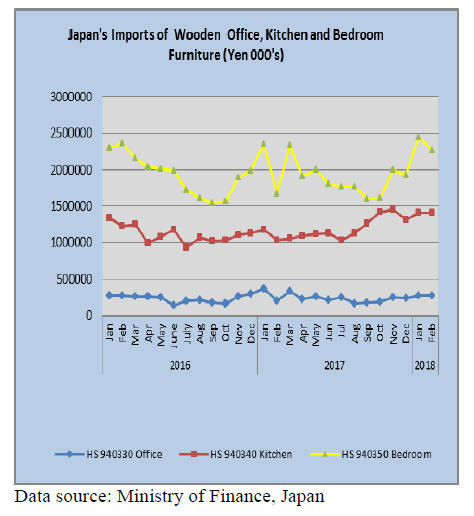 Japan's Imports of Wooden Office, Kitchen and Bedroom Furniture (Yen 000's)

3000000
2500000
2000000
1500000
1000000
500000
0

Jan Feb Mar Apr May June July Aug Sep Oct Nov Dec Jan Feb Mar Apr May Jun Jul Aug Sep Oct Nov Dec Jan Feb

2016 2017 2018

HS 940330 Office
HS 940340 Kitchen
HS 940350 Bedroom

Data source: Ministry of Finance, Japan